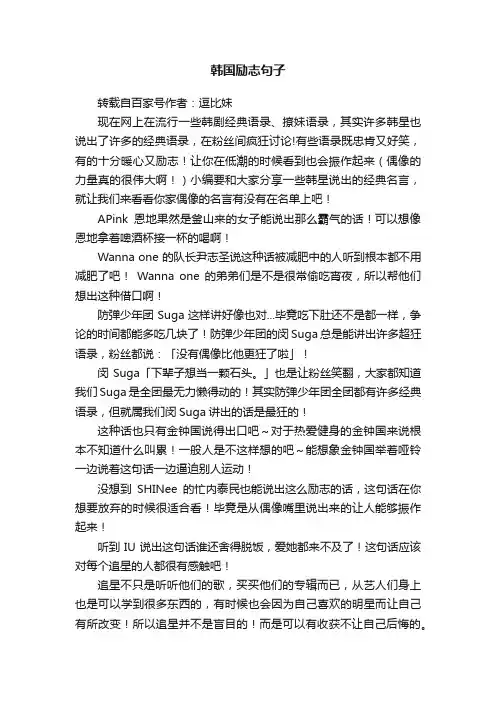 韩国励志句子

转载自百家号作者：逗比妹

现在网上在流行一些韩剧经典语录、撩妹语录，其实许多韩星也说出了许多的经典语录，在粉丝间疯狂讨论!有些语录既忠肯又好笑，有的十分暖心又励志！让你在低潮的时候看到也会振作起来（偶像的力量真的很伟大啊！）小编要和大家分享一些韩星说出的经典名言，就让我们来看看你家偶像的名言有没有在名单上吧！

APink 恩地果然是釜山来的女子能说出那么霸气的话！可以想像恩地拿着啤酒杯接一杯的喝啊！

Wanna one 的队长尹志圣说这种话被减肥中的人听到根本都不用减肥了吧！ Wanna one 的弟弟们是不是很常偷吃宵夜，所以帮他们想出这种借口啊！

防弹少年团 Suga 这样讲好像也对...毕竟吃下肚还不是都一样，争论的时间都能多吃几块了！防弹少年团的闵 Suga 总是能讲出许多超狂语录，粉丝都说：「没有偶像比他更狂了啦」！

闵 Suga「下辈子想当一颗石头。」也是让粉丝笑翻，大家都知道我们 Suga 是全团最无力懒得动的！其实防弹少年团全团都有许多经典语录，但就属我们闵 Suga 讲出的话是最狂的！

这种话也只有金钟国说得出口吧～对于热爱健身的金钟国来说根本不知道什么叫累！一般人是不这样想的吧～能想象金钟国举着哑铃一边说着这句话一边逼迫别人运动！

没想到 SHINee 的忙内泰民也能说出这么励志的话，这句话在你想要放弃的时候很适合看！毕竟是从偶像嘴里说出来的让人能够振作起来！

听到 IU 说出这句话谁还舍得脱饭，爱她都来不及了！这句话应该对每个追星的人都很有感触吧！

追星不只是听听他们的歌，买买他们的专辑而已，从艺人们身上也是可以学到很多东西的，有时候也会因为自己喜欢的明星而让自己有所改变！所以追星并不是盲目的！而是可以有收获不让自己后悔的。